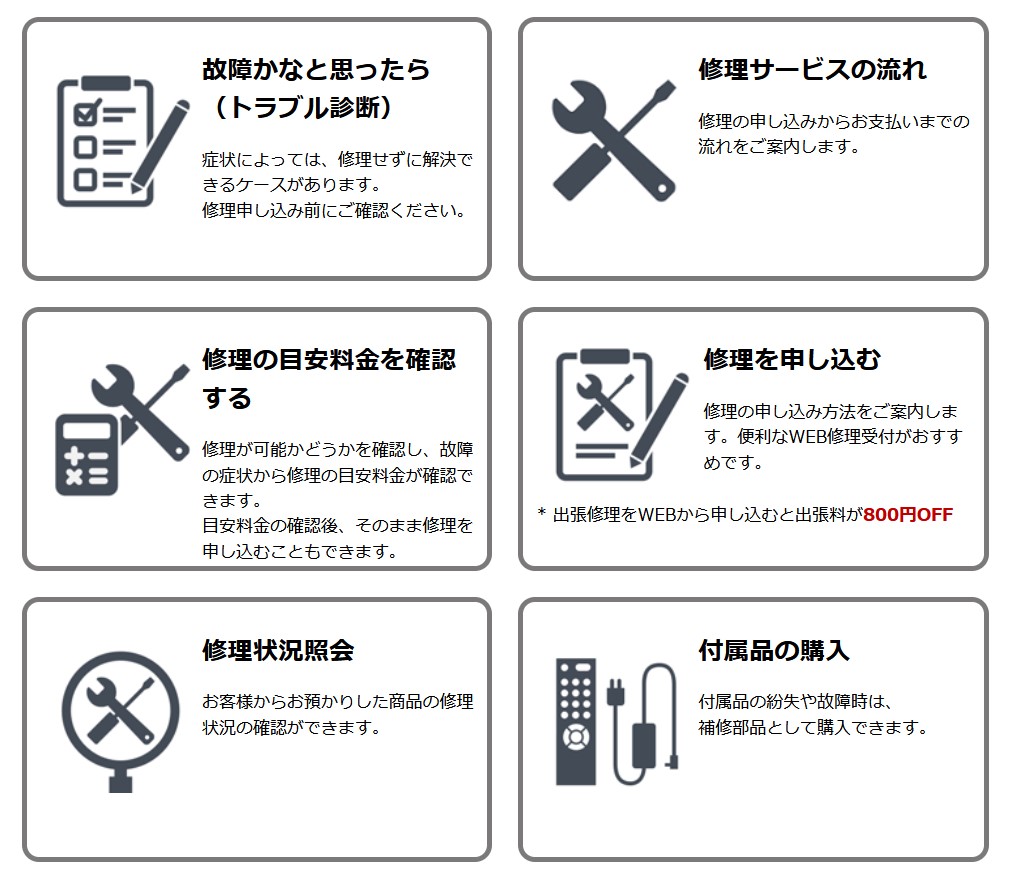 故障かなと思ったら（トラブル診断）

症状によっては、修理せずに解決できるケースがあります。
修理申し込み前にご確認ください。

修理サービスの流れ

修理の申し込みからお支払いまでの流れをご案内します。

修理の目安料金を確認する

修理が可能かどうかを確認し、故障の症状から修理の目安料金が確認できます。
目安料金の確認後、そのまま修理を申し込むこともできます。

修理を申し込む

修理の申し込み方法をご案内します。便利なWEB修理受付がおすすめです。

＊ 出張修理をWEBから申し込むと出張料が800円OFF

修理状況照会

お客様からお預かりした商品の修理状況の確認ができます。

付属品の購入

付属品の紛失や故障時は、
補修部品として購入できます。